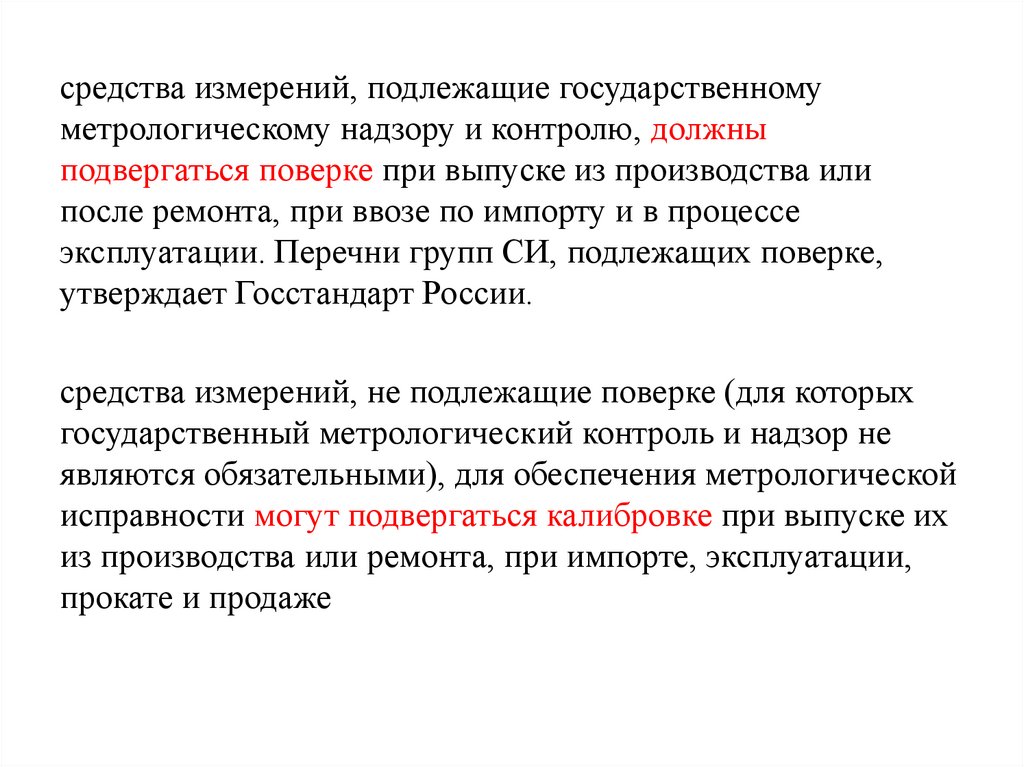 средства измерений, подлежащие государственному метрологическому надзору и контролю, должны подвергаться поверке при выпуске из производства или после ремонта, при ввозе по импорту и в процессе эксплуатации. Перечни групп СИ, подлежащих поверке, утверждает Госстандарт России.

средства измерений, не подлежащие поверке (для которых государственный метрологический контроль и надзор не являются обязательными), для обеспечения метрологической исправности могут подвергаться калибровке при выпуске их из производства или ремонта, при импорте, эксплуатации, прокате и продаже